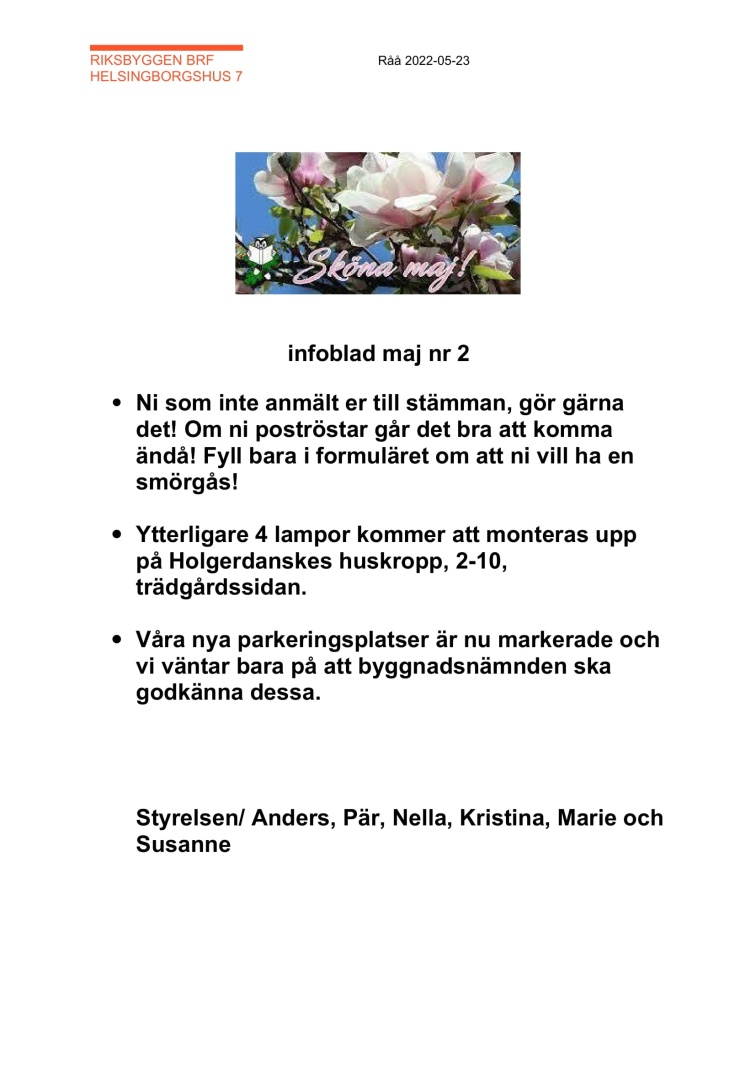 RIKSBYGGEN BRF
HELSINGBORGSHUS 7

Råå 2022-05-23

Sköna maj!

infoblad maj nr 2

• Ni som inte anmält er till stämman, gör gärna det! Om ni poströstar går det bra att komma ändå! Fyll bara i formuläret om att ni vill ha en smörgås!

• Ytterligare 4 lampor kommer att monteras upp på Holgerdanskes huskropp, 2-10, trädgårdssidan.

• Våra nya parkeringsplatser är nu markerade och vi väntar bara på att byggnadsnämnden ska godkänna dessa.

Styrelsen/ Anders, Pär, Nella, Kristina, Marie och Susanne